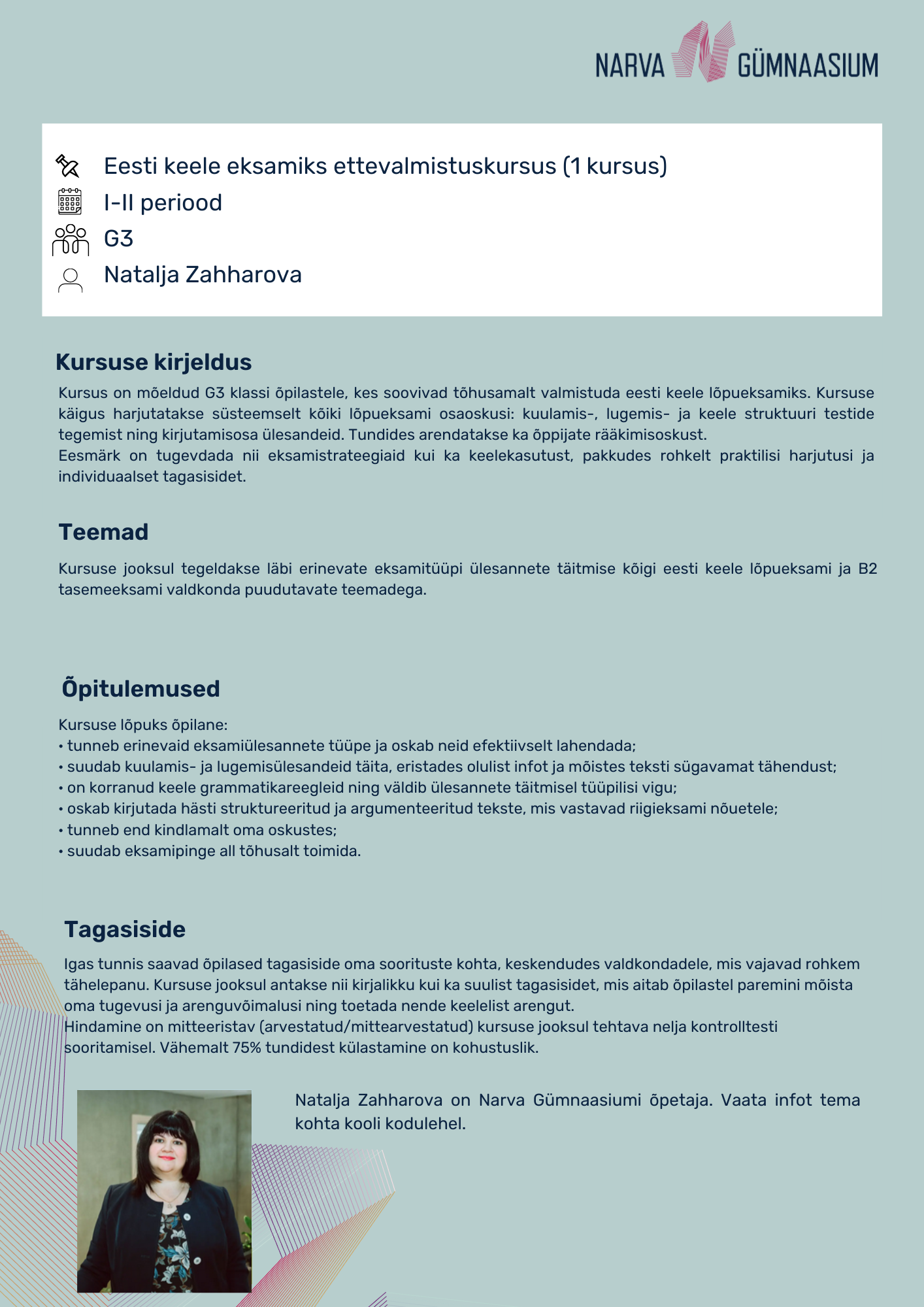 NARVA GÜMNAASIUM

Eesti keele eksamiks ettevalmistuskursus (1 kursus)
I-II periood
G3
Natalja Zahharova

Kursuse kirjeldus

Kursus on mõeldud G3 klassi õpilastele, kes soovivad tõhusamalt valmistuda eesti keele lõpueksamiks. Kursuse käigus harjutatakse süsteemselt kõiki lõpueksami osaoskusi: kuulamis-, lugemis- ja keele struktuuri testide tegemist ning kirjutamisosa ülesandeid. Tundides arendatakse ka õppijate rääkimisoskust.
Eesmärk on tugevdada nii eksamistrateegiaid kui ka keelekasutust, pakkudes rohkelt praktilisi harjutusi ja individuaalset tagasisidet.

Teemad

Kursuse jooksul tegeldakse läbi erinevate eksamitüüpi ülesannete täitmise kõigi eesti keele lõpueksami ja B2 tasemeeksami valdkonda puudutavate teemadega.

Õpitulemused

Kursuse lõpuks õpilane:
• tunneb erinevaid eksamiülesannete tüüpe ja oskab neid efektiivselt lahendada;
• suudab kuulamis- ja lugemisülesandeid täita, eristades olulist infot ja mõistes teksti sügavamat tähendust;
• on korranud keele grammatikareegleid ning väldib ülesannete täitmisel tüüpilisi vigu;
• oskab kirjutada hästi struktureeritud ja argumenteeritud tekste, mis vastavad riigieksami nõuetele;
• tunneb end kindlamalt oma oskustes;
• suudab eksamipinge all tõhusalt toimida.

Tagasiside

Igas tunnis saavad õpilased tagasiside oma soorituste kohta, keskendudes valdkondadele, mis vajavad rohkem tähelepanu. Kursuse jooksul antakse nii kirjalikku kui ka suulist tagasisidet, mis aitab õpilastel paremini mõista oma tugevusi ja arenguvõimalusi ning toetada nende keelelist arengut.
Hindamine on mitteeristav (arvestatud/mittearvestatud) kursuse jooksul tehtava nelja kontrolltesti sooritamisel. Vähemalt 75% tundidest külastamine on kohustuslik.

Natalja Zahharova on Narva Gümnaasiumi õpetaja. Vaata infot tema kohta kooli kodulehel.